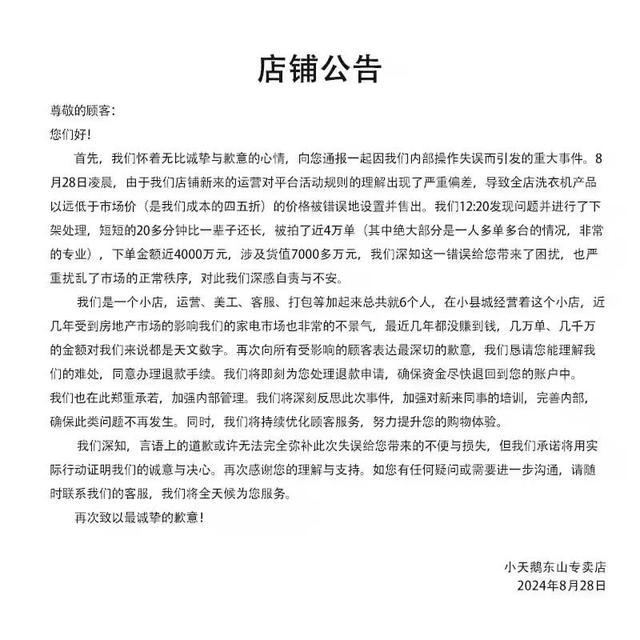 店铺公告

尊敬的顾客：

您们好！

首先，我们怀着无比诚挚与歉意的心情，向您通报一起因我们内部操作失误而引发的重大事件。8月28日凌晨，由于我们店铺新来的运营对平台活动规则的理解出现了严重偏差，导致全店洗衣机产品以远低于市场价（是我们成本的四五折）的价格被错误地设置并售出。我们12:20发现问题并进行了下架处理，短短的20多分钟比一辈子还长，被拍了近4万单（其中绝大部分是一人多单多台的情况，非常的专业），下单金额近4000万元，涉及货值7000多万元，我们深知这一错误给您带来了困扰，也严重扰乱了市场的正常秩序，对此我们深感自责与不安。

我们是一个小店，运营、美工、客服、打包等加起来总共就6个人，在小县城经营着这个小店，近几年受到房地产市场的影响我们的家电市场也非常的不景气，最近几年都没赚到钱，几万单、几千万的金额对我们来说都是天文数字。再次向所有受影响的顾客表达最深切的歉意，我们恳请您能理解我们的难处，同意办理退款手续。我们将即刻为您处理退款申请，确保资金尽快退回到您的账户中。

我们也在此郑重承若，加强内部管理。我们将深刻反思此次事件，加强对新来同事的培训，完善内部，确保此类问题不再发生。同时，我们将持续优化顾客服务，努力提升您的购物体验。

我们深知，言语上的道歉或许无法完全弥补此次失误给您带来的不便与损失，但我们承诺将用实际行动证明我们的诚意与决心。再次感谢您的理解与支持。如您有任何疑问或需要进一步沟通，请随时联系我们的客服，我们将全天候为您服务。

再次致以最诚挚的歉意！

小天鹅东山专卖店
2024年8月28日